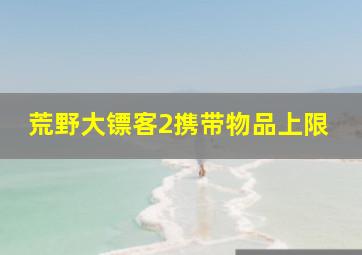 荒野大镖客2携带物品上限